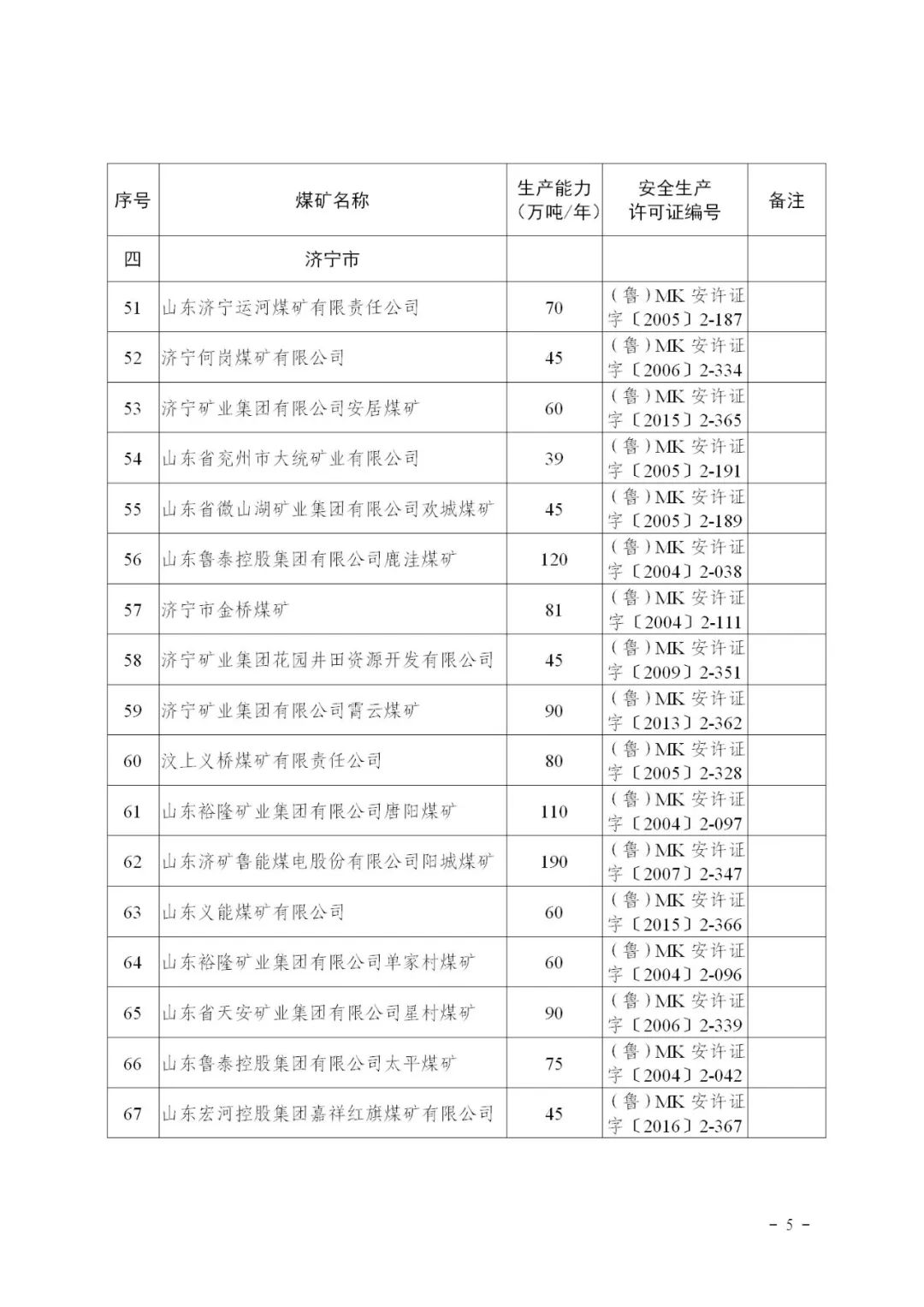 | 序号 | 煤矿名称 | 生产能力（万吨/年） | 安全生产许可证编号 | 备注 |
|---|---|---|---|---|
| 四 | 济宁市 | | | |
| 51 | 山东济宁运河煤矿有限责任公司 | 70 | （鲁）MK 安许证字〔2005〕2-187 | |
| 52 | 济宁何岗煤矿有限公司 | 45 | （鲁）MK 安许证字〔2006〕2-334 | |
| 53 | 济宁矿业集团有限公司安居煤矿 | 60 | （鲁）MK 安许证字〔2015〕2-365 | |
| 54 | 山东省兖州市大统矿业有限公司 | 39 | （鲁）MK 安许证字〔2005〕2-191 | |
| 55 | 山东省微山湖矿业集团有限公司欢城煤矿 | 45 | （鲁）MK 安许证字〔2005〕2-189 | |
| 56 | 山东鲁泰控股集团有限公司鹿洼煤矿 | 120 | （鲁）MK 安许证字〔2004〕2-038 | |
| 57 | 济宁市金桥煤矿 | 81 | （鲁）MK 安许证字〔2004〕2-111 | |
| 58 | 济宁矿业集团花园井田资源开发有限公司 | 45 | （鲁）MK 安许证字〔2009〕2-351 | |
| 59 | 济宁矿业集团有限公司霄云煤矿 | 90 | （鲁）MK 安许证字〔2013〕2-362 | |
| 60 | 汶上义桥煤矿有限责任公司 | 80 | （鲁）MK 安许证字〔2005〕2-328 | |
| 61 | 山东裕隆矿业集团有限公司唐阳煤矿 | 110 | （鲁）MK 安许证字〔2004〕2-097 | |
| 62 | 山东济矿鲁能煤电股份有限公司阳城煤矿 | 190 | （鲁）MK 安许证字〔2007〕2-347 | |
| 63 | 山东义能煤矿有限公司 | 60 | （鲁）MK 安许证字〔2015〕2-366 | |
| 64 | 山东裕隆矿业集团有限公司单家村煤矿 | 60 | （鲁）MK 安许证字〔2004〕2-096 | |
| 65 | 山东省天安矿业集团有限公司星村煤矿 | 90 | （鲁）MK 安许证字〔2006〕2-339 | |
| 66 | 山东鲁泰控股集团有限公司太平煤矿 | 75 | （鲁）MK 安许证字〔2004〕2-042 | |
| 67 | 山东宏河控股集团嘉祥红旗煤矿有限公司 | 45 | （鲁）MK 安许证字〔2016〕2-367 | |

- 5 -